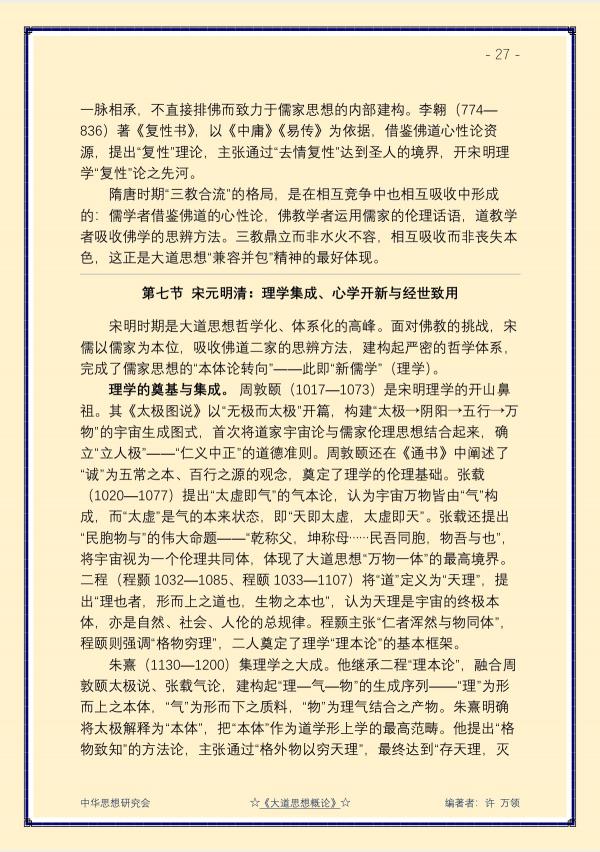 - 27 -

一脉相承，不直接排佛而致力于儒家思想的内部建构。李翱（774—836）著《复性书》，以《中庸》《易传》为依据，借鉴佛道心性论资源，提出“复性”理论，主张通过“去情复性”达到圣人的境界，开宋明理学“复性”论之先河。

隋唐时期“三教合流”的格局，是在相互竞争中也相互吸收中形成的：儒学者借鉴佛道的心性论，佛教学者运用儒家的伦理话语，道教学者吸收佛学的思辨方法。三教鼎立而非水火不容，相互吸收而非丧失本色，这正是大道思想“兼容并包”精神的最好体现。

第七节 宋元明清：理学集成、心学开新与经世致用

宋明时期是大道思想哲学化、体系化的高峰。面对佛教的挑战，宋儒以儒家为本位，吸收佛道二家的思辨方法，建构起严密的哲学体系，完成了儒家思想的“本体论转向”——此即“新儒学”（理学）。

理学的奠基与集成。周敦颐（1017—1073）是宋明理学的开山鼻祖。其《太极图说》以“无极而太极”开篇，构建“太极→阴阳→五行→万物”的宇宙生成图式，首次将道家宇宙论与儒家伦理思想结合起来，确立“立人极”——“仁义中正”的道德准则。周敦颐还在《通书》中阐述了“诚”为五常之本、百行之源的观念，奠定了理学的伦理基础。张载（1020—1077）提出“太虚即气”的气本论，认为宇宙万物皆由“气”构成，而“太虚”是气的本来状态，即“天即太虚，太虚即天”。张载还提出“民胞物与”的伟大命题——“乾称父，坤称母……民吾同胞，物吾与也”，将宇宙视为一个伦理共同体，体现了大道思想“万物一体”的最高境界。二程（程颢1032—1085、程颐1033—1107）将“道”定义为“天理”，提出“理也者，形而上之道也，生物之本也”，认为天理是宇宙的终极本体，亦是自然、社会、人伦的总规律。程颢主张“仁者浑然与物同体”，程颐则强调“格物穷理”，二人奠定了理学“理本论”的基本框架。

朱熹（1130—1200）集理学之大成。他继承二程“理本论”，融合周敦颐太极说、张载气论，建构起“理—气—物”的生成序列——“理”为形而上之本体，“气”为形而下之质料，“物”为理气结合之产物。朱熹明确将太极解释为“本体”，把“本体”作为道学形上学的最高范畴。他提出“格物致知”的方法论，主张通过“格外物以穷天理”，最终达到“存天理，灭

中华思想研究会 ☆《大道思想概论》☆ 编著者：许 万领